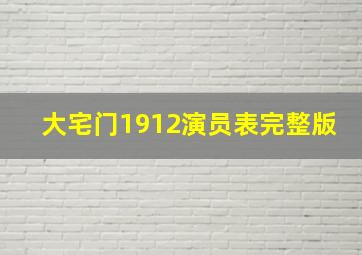 大宅门1912演员表完整版